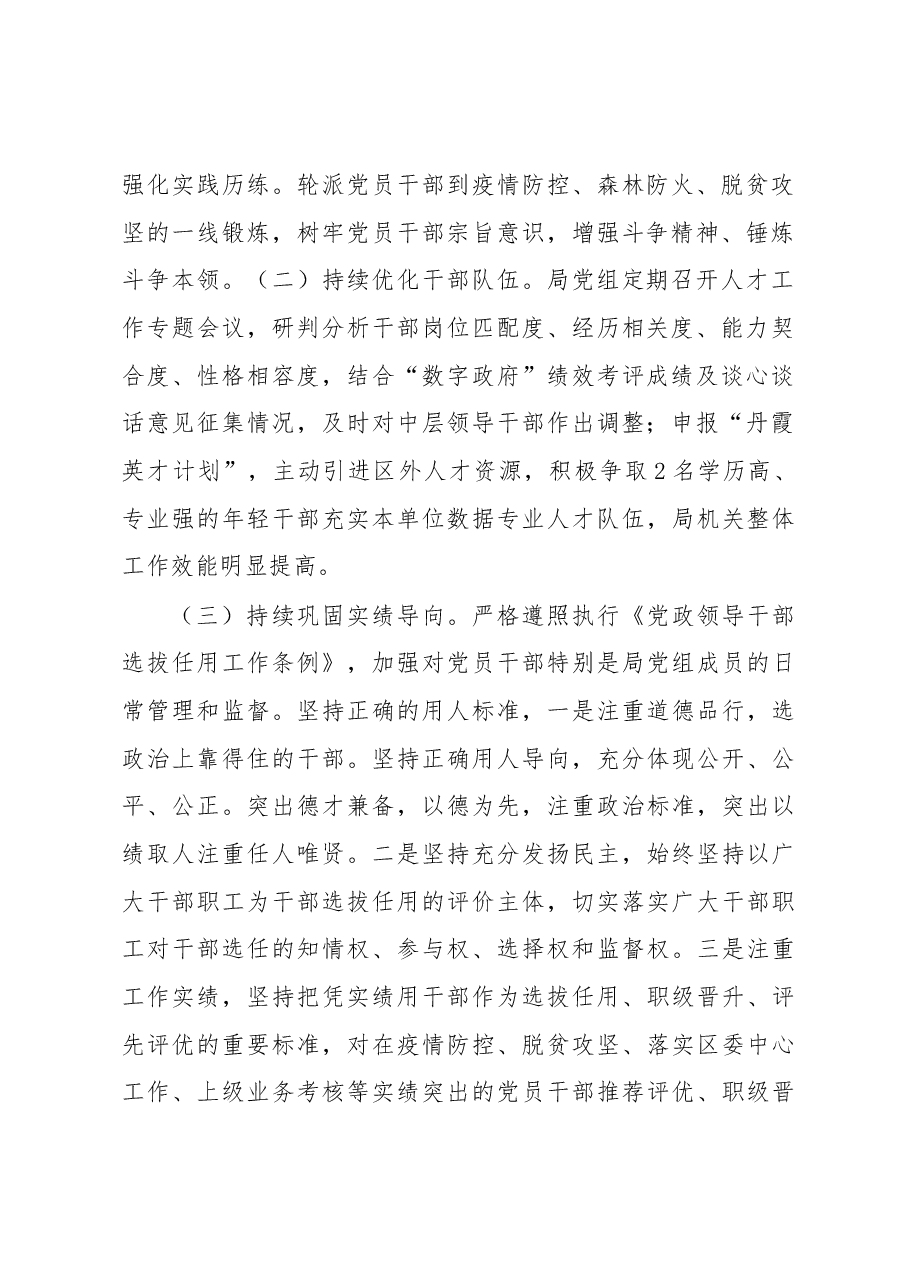 强化实践历练。轮派党员干部到疫情防控、森林防火、脱贫攻坚的一线锻炼，树牢党员干部宗旨意识，增强斗争精神、锤炼斗争本领。（二）持续优化干部队伍。局党组定期召开人才工作专题会议，研判分析干部岗位匹配度、经历相关度、能力契合度、性格相容度，结合“数字政府”绩效考评成绩及谈心谈话意见征集情况，及时对中层领导干部作出调整；申报“丹霞英才计划”，主动引进区外人才资源，积极争取2名学历高、专业强的年轻干部充实本单位数据专业人才队伍，局机关整体工作效能明显提高。

（三）持续巩固实绩导向。严格遵照执行《党政领导干部选拔任用工作条例》，加强对党员干部特别是局党组成员的日常管理和监督。坚持正确的用人标准，一是注重道德品行，选政治上靠得住的干部。坚持正确用人导向，充分体现公开、公平、公正。突出德才兼备，以德为先，注重政治标准，突出以绩取人注重任人唯贤。二是坚持充分发扬民主，始终坚持以广大干部职工为干部选拔任用的评价主体，切实落实广大干部职工对干部选任的知情权、参与权、选择权和监督权。三是注重工作实绩，坚持把凭实绩用干部作为选拔任用、职级晋升、评先评优的重要标准，对在疫情防控、脱贫攻坚、落实区委中心工作、上级业务考核等实绩突出的党员干部推荐评优、职级晋